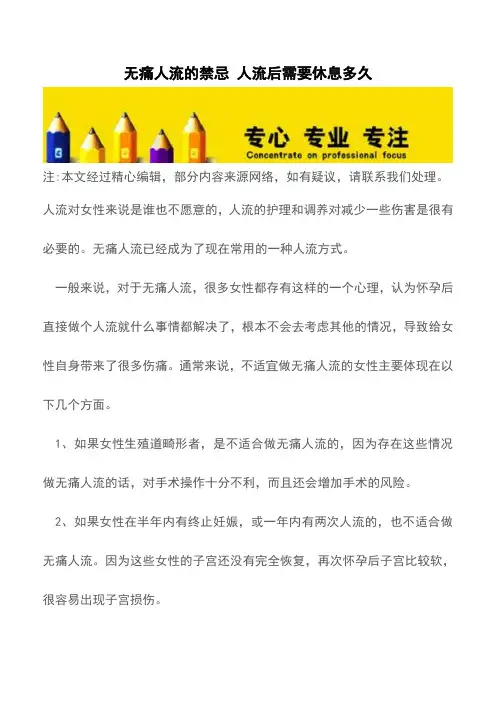 无痛人流的禁忌 人流后需要休息多久

专心 专业 专注
Concentrate on professional focus

注:本文经过精心编辑，部分内容来源网络，如有疑议，请联系我们处理。

人流对女性来说是谁也不愿意的，人流的护理和调养对减少一些伤害是很有必要的。无痛人流已经成为了现在常用的一种人流方式。

一般来说，对于无痛人流，很多女性都存有这样的一个心理，认为怀孕后直接做个人流就什么事情都解决了，根本不会去考虑其他的情况，导致给女性自身带来了很多伤痛。通常来说，不适宜做无痛人流的女性主要体现在以下几个方面。

1、如果女性生殖道畸形者，是不适合做无痛人流的，因为存在这些情况做无痛人流的话，对手术操作十分不利，而且还会增加手术的风险。

2、如果女性在半年内有终止妊娠，或一年内有两次人流的，也不适合做无痛人流。因为这些女性的子宫还没有完全恢复，再次怀孕后子宫比较软，很容易出现子宫损伤。